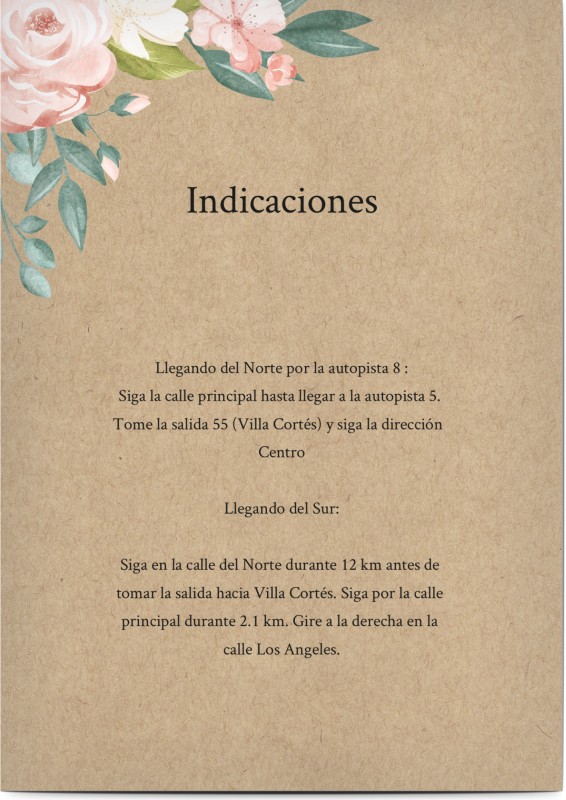 Indicaciones

Llegando del Norte por la autopista 8 :
Siga la calle principal hasta llegar a la autopista 5. Tome la salida 55 (Villa Cortés) y siga la dirección Centro

Llegando del Sur:

Siga en la calle del Norte durante 12 km antes de tomar la salida hacia Villa Cortés. Siga por la calle principal durante 2.1 km. Gire a la derecha en la calle Los Angeles.